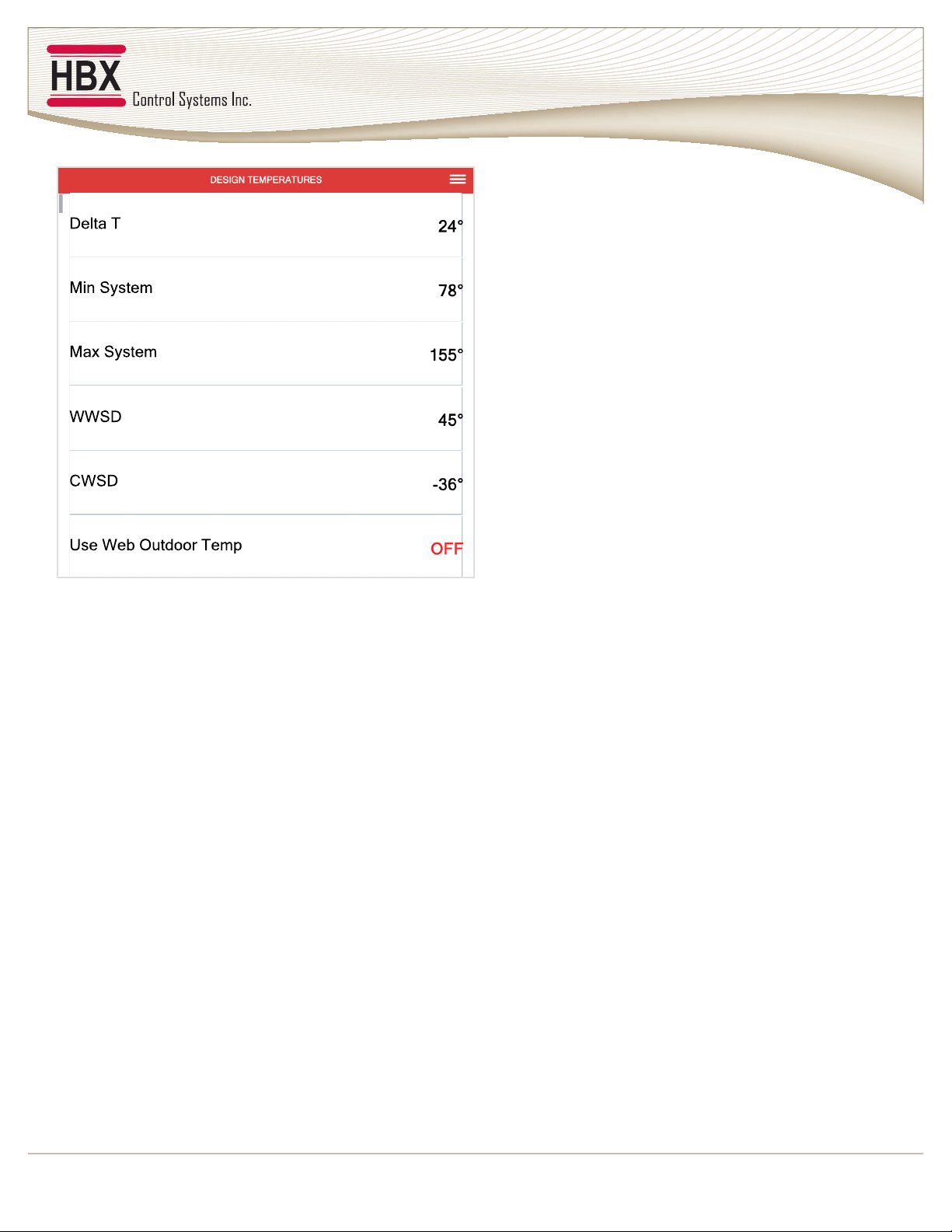 HBX Control Systems Inc.

DESIGN TEMPERATURES

Delta T 24°

Min System 78°

Max System 155°

WWSD 45°

CWSD -36°

Use Web Outdoor Temp OFF